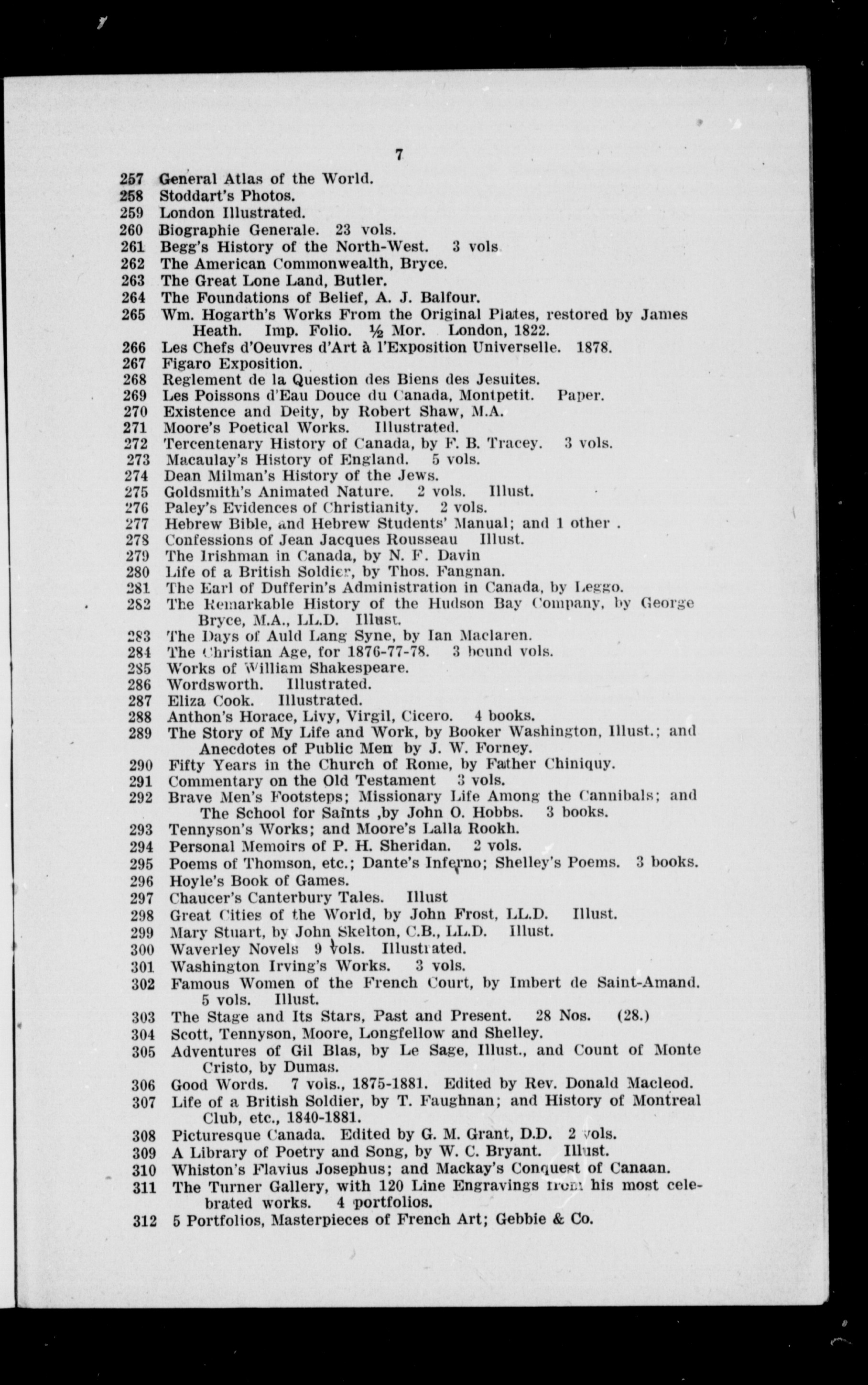 7

257 General Atlas of the World.
258 Stoddart's Photos.
259 London Illustrated.
260 Biographie Generale. 23 vols.
261 Begg's History of the North-West. 3 vols
262 The American Commonwealth, Bryce.
263 The Great Lone Land, Butler.
264 The Foundations of Belief, A. J. Balfour.
265 Wm. Hogarth's Works From the Original Plates, restored by James Heath. Imp. Folio. ½ Mor. London, 1822.
266 Les Chefs d'Oeuvres d'Art à l'Exposition Universelle. 1878.
267 Figaro Exposition.
268 Reglement de la Question des Biens des Jesuites.
269 Les Poissons d'Eau Douce du Canada, Montpetit. Paper.
270 Existence and Deity, by Robert Shaw, M.A.
271 Moore's Poetical Works. Illustrated.
272 Tercentenary History of Canada, by F. B. Tracey. 3 vols.
273 Macaulay's History of England. 5 vols.
274 Dean Milman's History of the Jews.
275 Goldsmith's Animated Nature. 2 vols. Illust.
276 Paley's Evidences of Christianity. 2 vols.
277 Hebrew Bible, and Hebrew Students' Manual; and 1 other .
278 Confessions of Jean Jacques Rousseau Illust.
279 The Irishman in Canada, by N. F. Davin
280 Life of a British Soldier, by Thos. Fangnan.
281 The Earl of Dufferin's Administration in Canada, by Leggo.
282 The Remarkable History of the Hudson Bay Company, by George Bryce, M.A., LL.D. Illust.
283 The Days of Auld Lang Syne, by Ian Maclaren.
284 The Christian Age, for 1876-77-78. 3 bound vols.
285 Works of William Shakespeare.
286 Wordsworth. Illustrated.
287 Eliza Cook. Illustrated.
288 Anthon's Horace, Livy, Virgil, Cicero. 4 books.
289 The Story of My Life and Work, by Booker Washington, Illust.; and Anecdotes of Public Men by J. W. Forney.
290 Fifty Years in the Church of Rome, by Father Chiniquy.
291 Commentary on the Old Testament 3 vols.
292 Brave Men's Footsteps; Missionary Life Among the Cannibals; and The School for Saints ,by John O. Hobbs. 3 books.
293 Tennyson's Works; and Moore's Lalla Rookh.
294 Personal Memoirs of P. H. Sheridan. 2 vols.
295 Poems of Thomson, etc.; Dante's Inferno; Shelley's Poems. 3 books.
296 Hoyle's Book of Games.
297 Chaucer's Canterbury Tales. Illust
298 Great Cities of the World, by John Frost, LL.D. Illust.
299 Mary Stuart, by John Skelton, C.B., LL.D. Illust.
300 Waverley Novels 9 vols. Illustrated.
301 Washington Irving's Works. 3 vols.
302 Famous Women of the French Court, by Imbert de Saint-Amand. 5 vols. Illust.
303 The Stage and Its Stars, Past and Present. 28 Nos. (28.)
304 Scott, Tennyson, Moore, Longfellow and Shelley.
305 Adventures of Gil Blas, by Le Sage, Illust., and Count of Monte Cristo, by Dumas.
306 Good Words. 7 vols., 1875-1881. Edited by Rev. Donald Macleod.
307 Life of a British Soldier, by T. Faughnan; and History of Montreal Club, etc., 1840-1881.
308 Picturesque Canada. Edited by G. M. Grant, D.D. 2 vols.
309 A Library of Poetry and Song, by W. C. Bryant. Illust.
310 Whiston's Flavius Josephus; and Mackay's Conquest of Canaan.
311 The Turner Gallery, with 120 Line Engravings from his most celebrated works. 4 portfolios.
312 5 Portfolios, Masterpieces of French Art; Gebbie & Co.